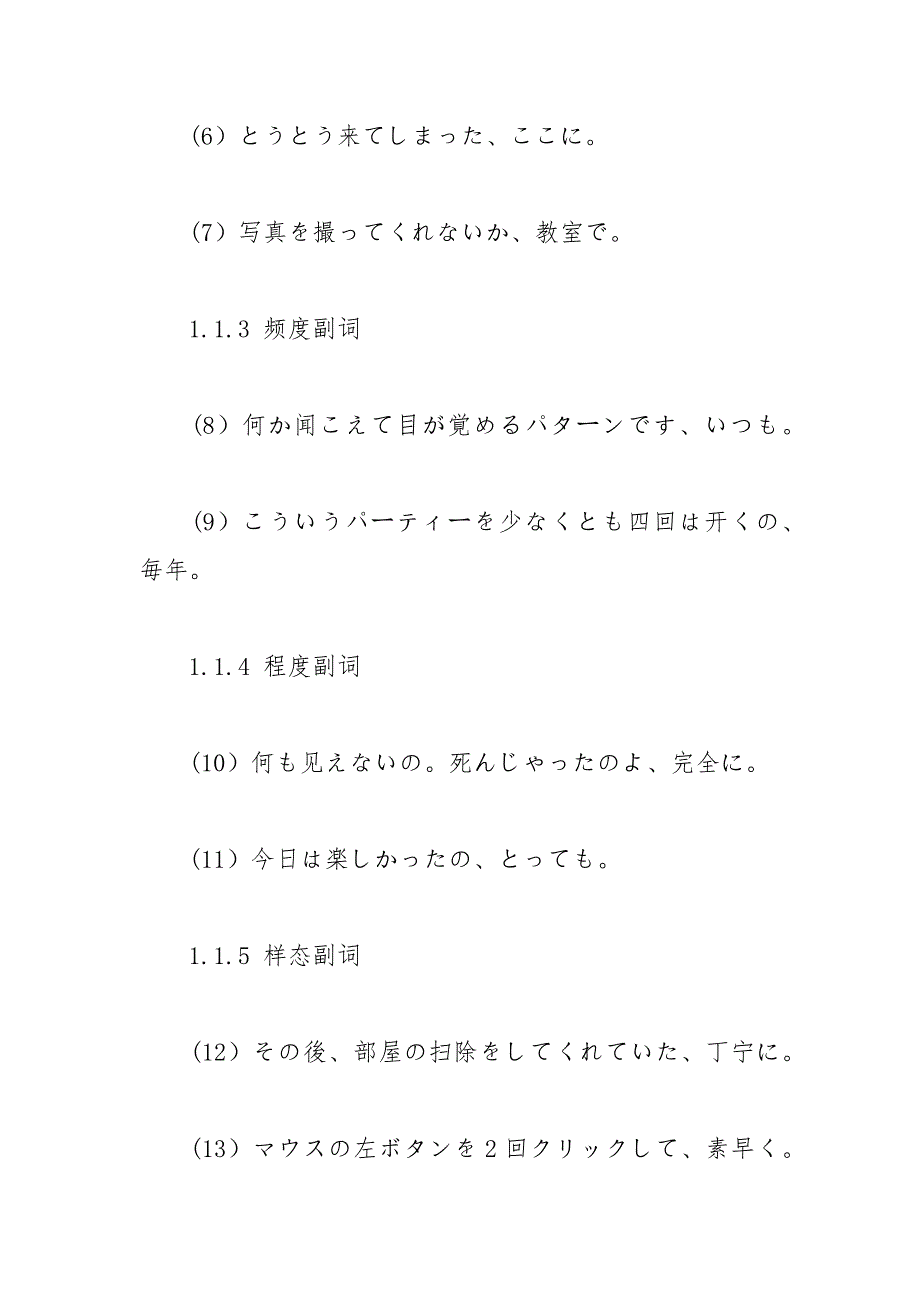 (6）とうとう来てしまった、ここに。

(7）写真を撮ってくれないか、教室で。

1.1.3 频度副词

(8）何か闻こえて目が覚めるパターンです、いつも。

(9）こういうパーティーを少なくとも四回は开くの、毎年。

1.1.4 程度副词

(10）何も见えないの。死んじゃったのよ、完全に。

(11）今日は楽しかったの、とっても。

1.1.5 样态副词

(12）その後、部屋の扫除をしてくれていた、丁宁に。

(13）マウスの左ボタンを２回クリックして、素早く。